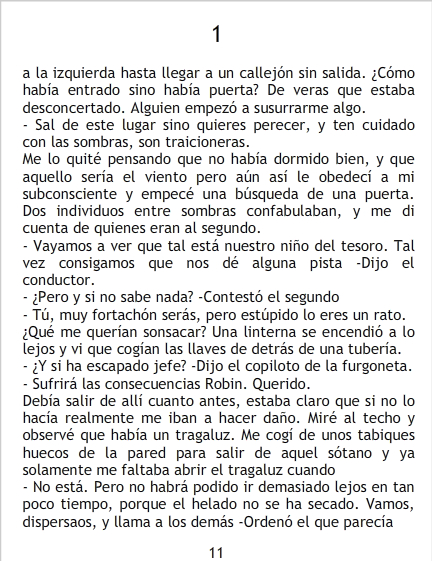 1

a la izquierda hasta llegar a un callejón sin salida. ¿Cómo había entrado sino había puerta? De veras que estaba desconcertado. Alguien empezó a susurrarme algo.
- Sal de este lugar sino quieres perecer, y ten cuidado con las sombras, son traicioneras.
Me lo quité pensando que no había dormido bien, y que aquello sería el viento pero aún así le obedecí a mi subconsciente y empecé una búsqueda de una puerta. Dos individuos entre sombras confabulaban, y me di cuenta de quienes eran al segundo.
- Vayamos a ver que tal está nuestro niño del tesoro. Tal vez consigamos que nos dé alguna pista -Dijo el conductor.
- ¿Pero y si no sabe nada? -Contestó el segundo
- Tú, muy fortachón serás, pero estúpido lo eres un rato.
¿Qué me querían sonsacar? Una linterna se encendió a lo lejos y vi que cogían las llaves de detrás de una tubería.
- ¿Y si ha escapado jefe? -Dijo el copiloto de la furgoneta.
- Sufrirá las consecuencias Robin. Querido.
Debía salir de allí cuanto antes, estaba claro que si no lo hacía realmente me iban a hacer daño. Miré al techo y observé que había un tragaluz. Me cogí de unos tabiques huecos de la pared para salir de aquel sótano y ya solamente me faltaba abrir el tragaluz cuando
- No está. Pero no habrá podido ir demasiado lejos en tan poco tiempo, porque el helado no se ha secado. Vamos, dispersaos, y llama a los demás -Ordenó el que parecía

11